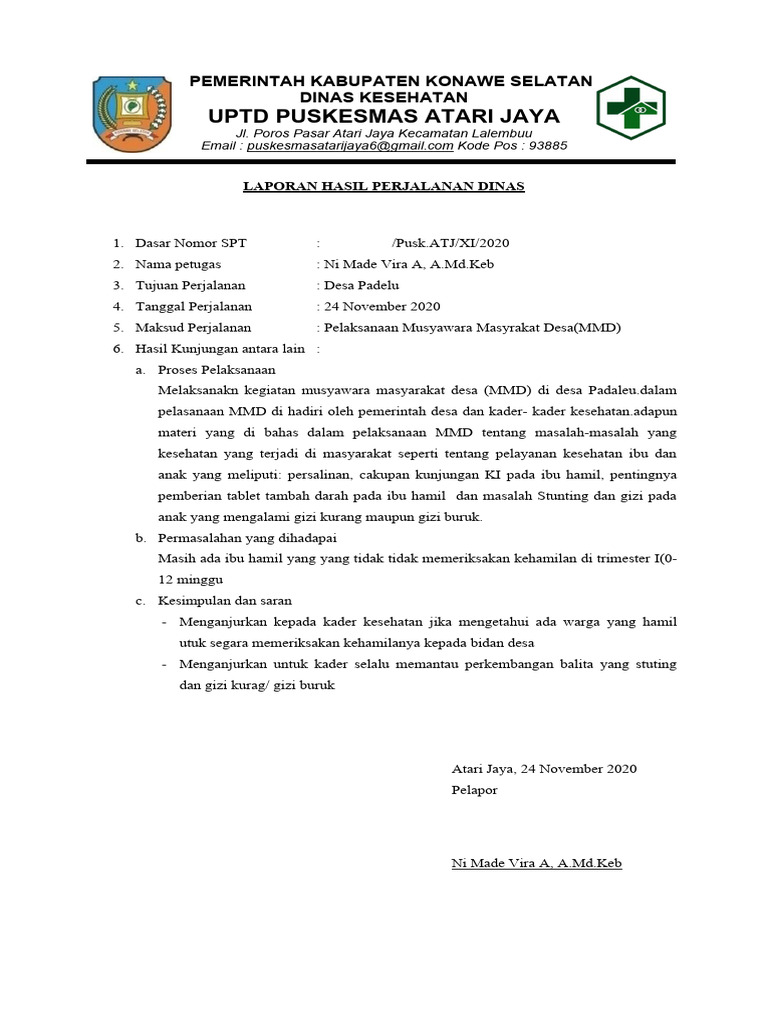 PEMERINTAH KABUPATEN KONAWE SELATAN
DINAS KESEHATAN
UPTD PUSKESMAS ATARI JAYA
Jl. Poros Pasar Atari Jaya Kecamatan Lalembuu
Email : puskesmasatarijaya6@gmail.com Kode Pos : 93885

LAPORAN HASIL PERJALANAN DINAS

1. Dasar Nomor SPT : /Pusk.ATJ/XI/2020
2. Nama petugas : Ni Made Vira A, A.Md.Keb
3. Tujuan Perjalanan : Desa Padelu
4. Tanggal Perjalanan : 24 November 2020
5. Maksud Perjalanan : Pelaksanaan Musyawara Masyrakat Desa(MMD)
6. Hasil Kunjungan antara lain :
a. Proses Pelaksanaan
Melaksanakn kegiatan musyawara masyarakat desa (MMD) di desa Padaleu.dalam pelasanaan MMD di hadiri oleh pemerintah desa dan kader- kader kesehatan.adapun materi yang di bahas dalam pelaksanaan MMD tentang masalah-masalah yang kesehatan yang terjadi di masyarakat seperti tentang pelayanan kesehatan ibu dan anak yang meliputi: persalinan, cakupan kunjungan KI pada ibu hamil, pentingnya pemberian tablet tambah darah pada ibu hamil dan masalah Stunting dan gizi pada anak yang mengalami gizi kurang maupun gizi buruk.
b. Permasalahan yang dihadapai
Masih ada ibu hamil yang yang tidak tidak memeriksakan kehamilan di trimester I(0-12 minggu
c. Kesimpulan dan saran
- Menganjurkan kepada kader kesehatan jika mengetahui ada warga yang hamil utuk segara memeriksakan kehamilanya kepada bidan desa
- Menganjurkan untuk kader selalu memantau perkembangan balita yang stuting dan gizi kurag/ gizi buruk

Atari Jaya, 24 November 2020
Pelapor

Ni Made Vira A, A.Md.Keb